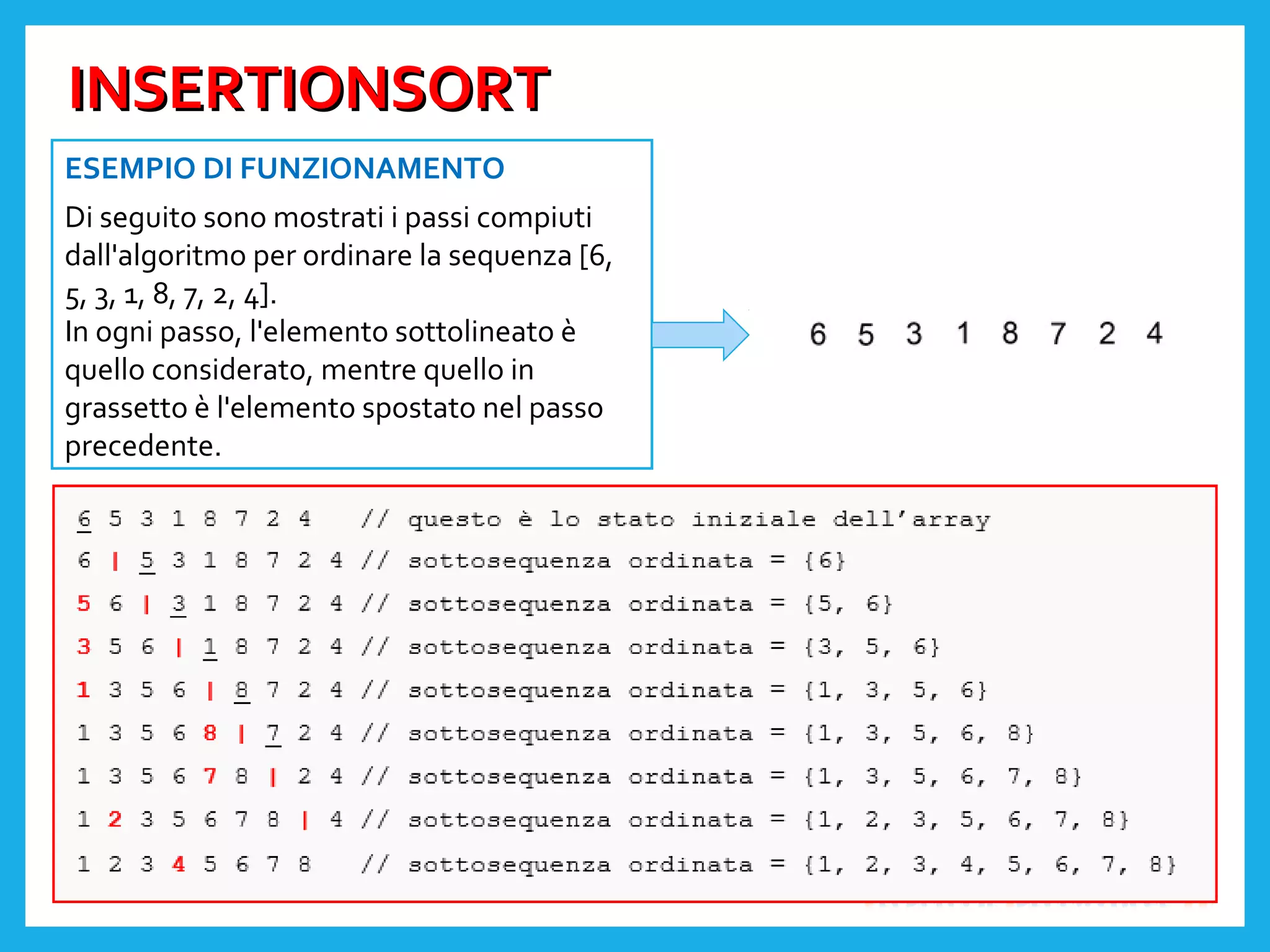 INSERTIONSORT

ESEMPIO DI FUNZIONAMENTO

Di seguito sono mostrati i passi compiuti dall'algoritmo per ordinare la sequenza [6, 5, 3, 1, 8, 7, 2, 4].
In ogni passo, l'elemento sottolineato è quello considerato, mentre quello in grassetto è l'elemento spostato nel passo precedente.

6 5 3 1 8 7 2 4

6 5 3 1 8 7 2 4 // questo è lo stato iniziale dell'array
6 | 5 3 1 8 7 2 4 // sottosequenza ordinata = {6}
5 6 | 3 1 8 7 2 4 // sottosequenza ordinata = {5, 6}
3 5 6 | 1 8 7 2 4 // sottosequenza ordinata = {3, 5, 6}
1 3 5 6 | 8 7 2 4 // sottosequenza ordinata = {1, 3, 5, 6}
1 3 5 6 8 | 7 2 4 // sottosequenza ordinata = {1, 3, 5, 6, 8}
1 3 5 6 7 8 | 2 4 // sottosequenza ordinata = {1, 3, 5, 6, 7, 8}
1 2 3 5 6 7 8 | 4 // sottosequenza ordinata = {1, 2, 3, 5, 6, 7, 8}
1 2 3 4 5 6 7 8 // sottosequenza ordinata = {1, 2, 3, 4, 5, 6, 7, 8}